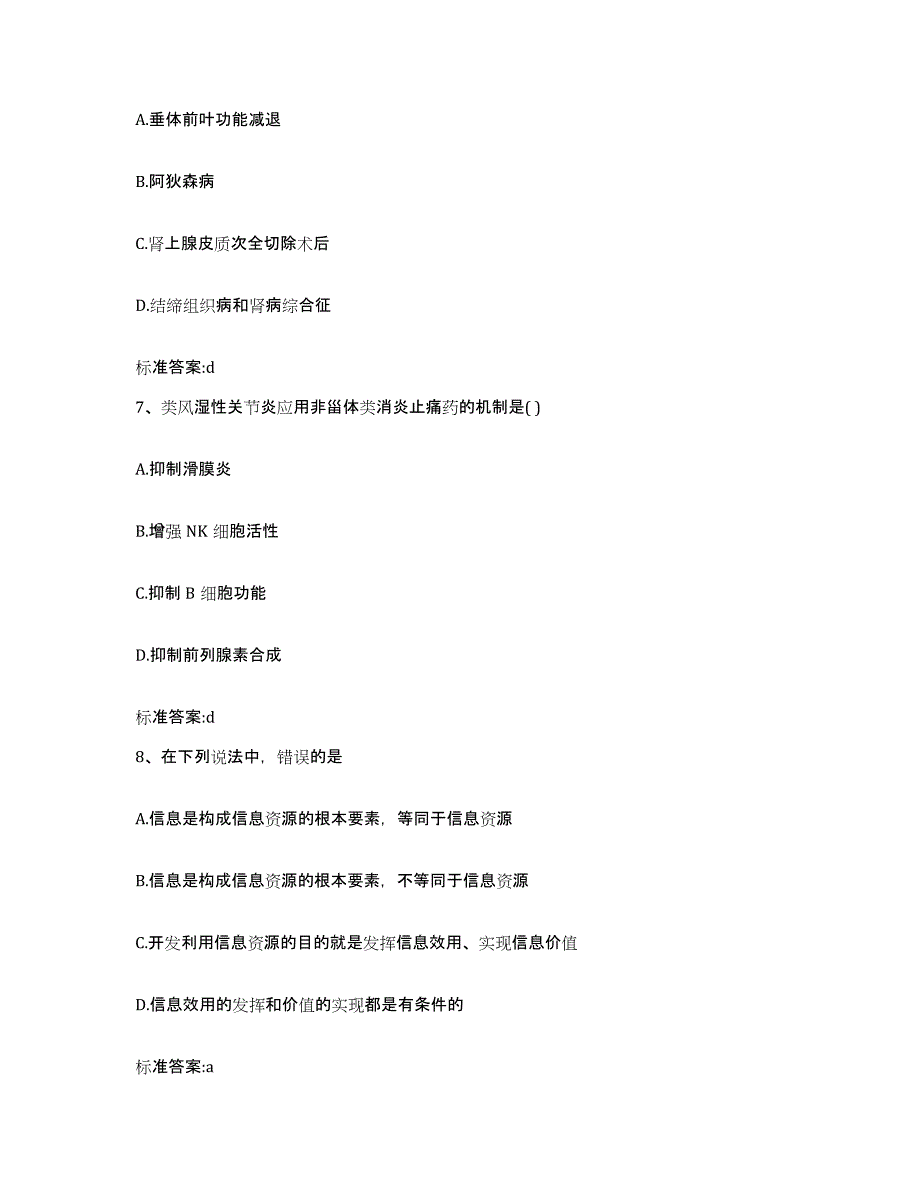 A.垂体前叶功能减退

B.阿狄森病

C.肾上腺皮质次全切除术后

D.结缔组织病和肾病综合征

标准答案:d

7、类风湿性关节炎应用非甾体类消炎止痛药的机制是( )

A.抑制滑膜炎

B.增强 NK 细胞活性

C.抑制 B 细胞功能

D.抑制前列腺素合成

标准答案:d

8、在下列说法中，错误的是

A.信息是构成信息资源的根本要素，等同于信息资源

B.信息是构成信息资源的根本要素，不等同于信息资源

C.开发利用信息资源的目的就是发挥信息效用、实现信息价值

D.信息效用的发挥和价值的实现都是有条件的

标准答案:a